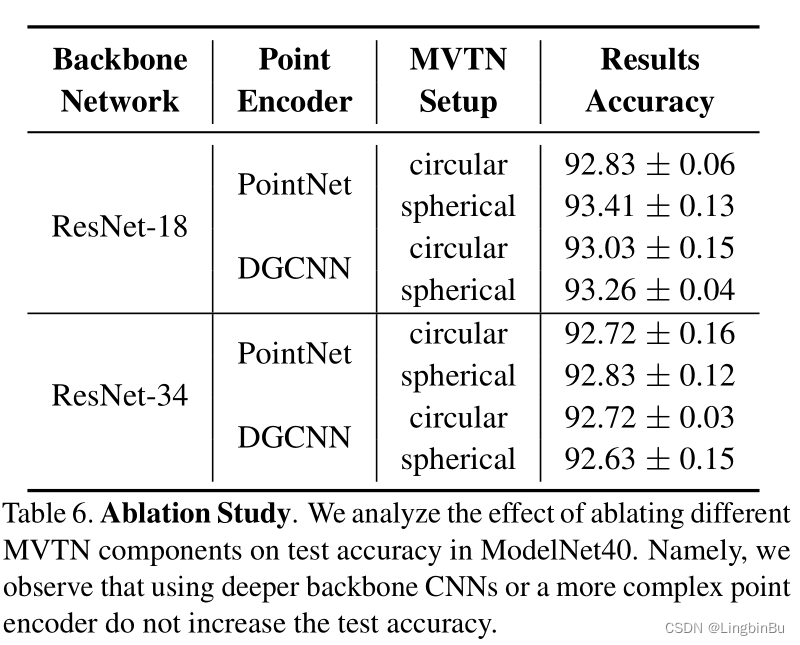 | Backbone Network | Point Encoder | MVTN Setup | Results Accuracy |
|---|---|---|---|
| ResNet-18 | PointNet | circular | $92.83 \pm 0.06$ |
| | | spherical | $93.41 \pm 0.13$ |
| | DGCNN | circular | $93.03 \pm 0.15$ |
| | | spherical | $93.26 \pm 0.04$ |
| ResNet-34 | PointNet | circular | $92.72 \pm 0.16$ |
| | | spherical | $92.83 \pm 0.12$ |
| | DGCNN | circular | $92.72 \pm 0.03$ |
| | | spherical | $92.63 \pm 0.15$ |

Table 6. Ablation Study. We analyze the effect of ablating different MVTN components on test accuracy in ModelNet40. Namely, we observe that using deeper backbone CNNs or a more complex point encoder do not increase the test accuracy.

CSDN @LingbinBu